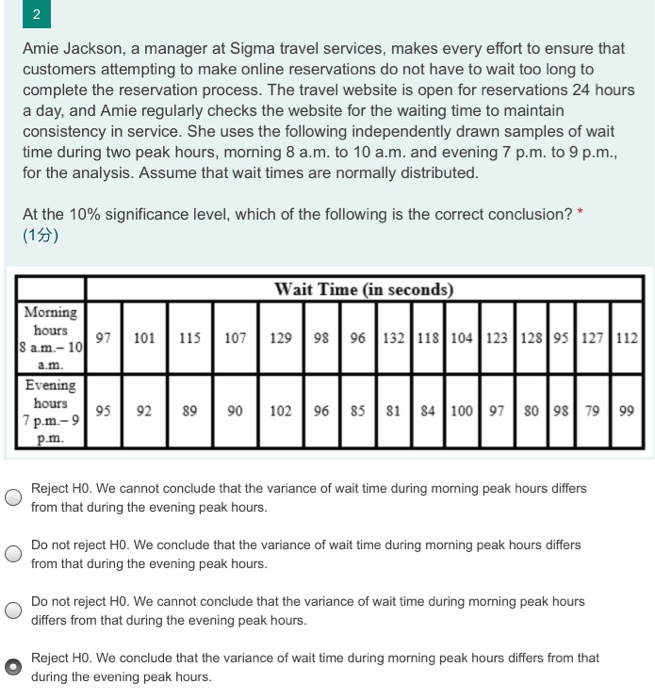 2

Amie Jackson, a manager at Sigma travel services, makes every effort to ensure that customers attempting to make online reservations do not have to wait too long to complete the reservation process. The travel website is open for reservations 24 hours a day, and Amie regularly checks the website for the waiting time to maintain consistency in service. She uses the following independently drawn samples of wait time during two peak hours, morning 8 a.m. to 10 a.m. and evening 7 p.m. to 9 p.m., for the analysis. Assume that wait times are normally distributed.

At the 10% significance level, which of the following is the correct conclusion? *
(1分)

| | Wait Time (in seconds) | | | | | | | | | | | | | | |
|---|---|---|---|---|---|---|---|---|---|---|---|---|---|---|---|
| Morning hours 8 a.m.– 10 a.m. | 97 | 101 | 115 | 107 | 129 | 98 | 96 | 132 | 118 | 104 | 123 | 128 | 95 | 127 | 112 |
| Evening hours 7 p.m.– 9 p.m. | 95 | 92 | 89 | 90 | 102 | 96 | 85 | 81 | 84 | 100 | 97 | 80 | 98 | 79 | 99 |

Reject H0. We cannot conclude that the variance of wait time during morning peak hours differs from that during the evening peak hours.

Do not reject H0. We conclude that the variance of wait time during morning peak hours differs from that during the evening peak hours.

Do not reject H0. We cannot conclude that the variance of wait time during morning peak hours differs from that during the evening peak hours.

Reject H0. We conclude that the variance of wait time during morning peak hours differs from that during the evening peak hours.